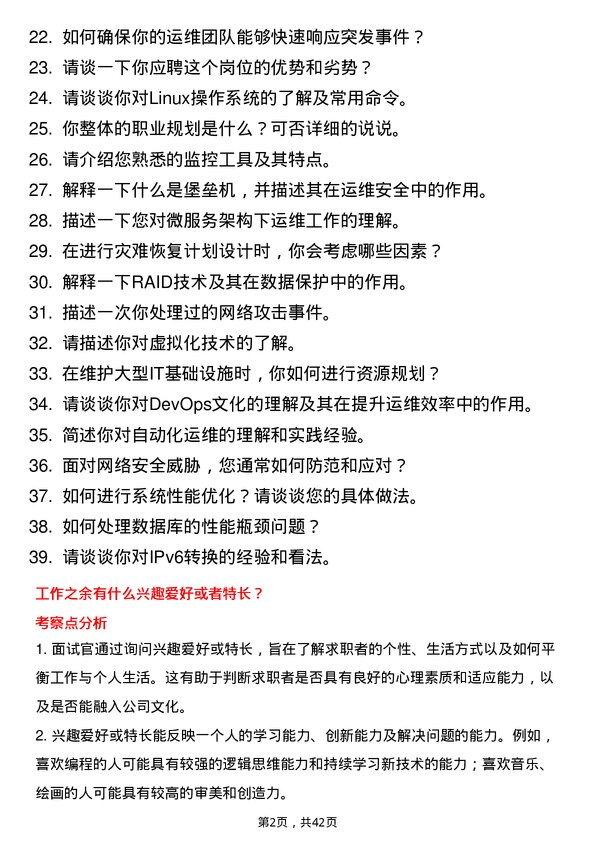 22. 如何确保你的运维团队能够快速响应突发事件？
23. 请谈一下你应聘这个岗位的优势和劣势？
24. 请谈谈你对Linux操作系统的了解及常用命令。
25. 你整体的职业规划是什么？可否详细的说说。
26. 请介绍您熟悉的监控工具及其特点。
27. 解释一下什么是堡垒机，并描述其在运维安全中的作用。
28. 描述一下您对微服务架构下运维工作的理解。
29. 在进行灾难恢复计划设计时，你会考虑哪些因素？
30. 解释一下RAID技术及其在数据保护中的作用。
31. 描述一次你处理过的网络攻击事件。
32. 请描述你对虚拟化技术的了解。
33. 在维护大型IT基础设施时，你如何进行资源规划？
34. 请谈谈你对DevOps文化的理解及其在提升运维效率中的作用。
35. 简述你对自动化运维的理解和实践经验。
36. 面对网络安全威胁，您通常如何防范和应对？
37. 如何进行系统性能优化？请谈谈您的具体做法。
38. 如何处理数据库的性能瓶颈问题？
39. 请谈谈你对IPv6转换的经验和看法。

工作之余有什么兴趣爱好或者特长？

考察点分析

1. 面试官通过询问兴趣爱好或特长，旨在了解求职者的个性、生活方式以及如何平衡工作与个人生活。这有助于判断求职者是否具有良好的心理素质和适应能力，以及是否能融入公司文化。

2. 兴趣爱好或特长能反映一个人的学习能力、创新能力及解决问题的能力。例如，喜欢编程的人可能具有较强的逻辑思维能力和持续学习新技术的能力；喜欢音乐、绘画的人可能具有较高的审美和创造力。

第2页，共42页